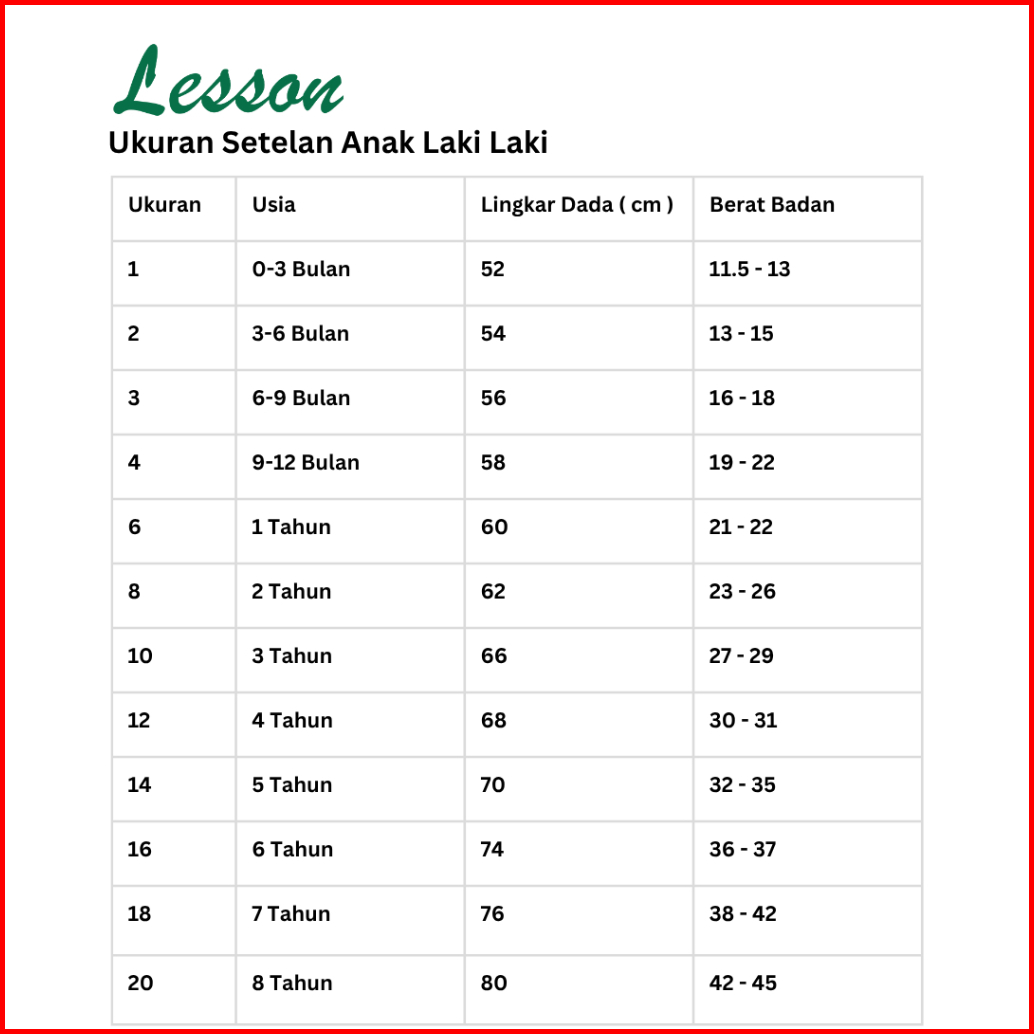 Lesson

Ukuran Setelan Anak Laki Laki

| Ukuran | Usia | Lingkar Dada ( cm ) | Berat Badan |
|---|---|---|---|
| 1 | 0-3 Bulan | 52 | 11.5 - 13 |
| 2 | 3-6 Bulan | 54 | 13 - 15 |
| 3 | 6-9 Bulan | 56 | 16 - 18 |
| 4 | 9-12 Bulan | 58 | 19 - 22 |
| 6 | 1 Tahun | 60 | 21 - 22 |
| 8 | 2 Tahun | 62 | 23 - 26 |
| 10 | 3 Tahun | 66 | 27 - 29 |
| 12 | 4 Tahun | 68 | 30 - 31 |
| 14 | 5 Tahun | 70 | 32 - 35 |
| 16 | 6 Tahun | 74 | 36 - 37 |
| 18 | 7 Tahun | 76 | 38 - 42 |
| 20 | 8 Tahun | 80 | 42 - 45 |